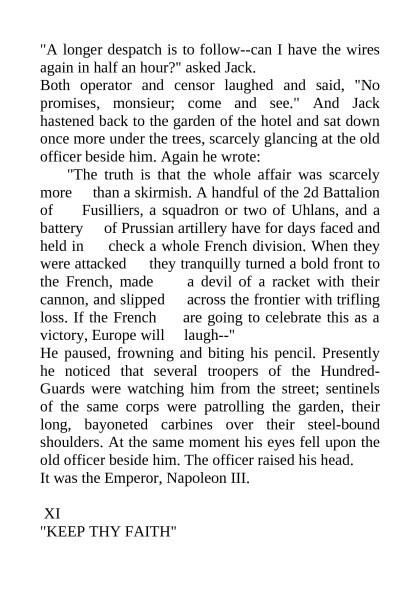 "A longer despatch is to follow--can I have the wires again in half an hour?" asked Jack.
Both operator and censor laughed and said, "No promises, monsieur; come and see." And Jack hastened back to the garden of the hotel and sat down once more under the trees, scarcely glancing at the old officer beside him. Again he wrote:
"The truth is that the whole affair was scarcely more than a skirmish. A handful of the 2d Battalion of Fusilliers, a squadron or two of Uhlans, and a battery of Prussian artillery have for days faced and held in check a whole French division. When they were attacked they tranquilly turned a bold front to the French, made a devil of a racket with their cannon, and slipped across the frontier with trifling loss. If the French are going to celebrate this as a victory, Europe will laugh--"
He paused, frowning and biting his pencil. Presently he noticed that several troopers of the Hundred-Guards were watching him from the street; sentinels of the same corps were patrolling the garden, their long, bayoneted carbines over their steel-bound shoulders. At the same moment his eyes fell upon the old officer beside him. The officer raised his head.
It was the Emperor, Napoleon III.

XI
"KEEP THY FAITH"